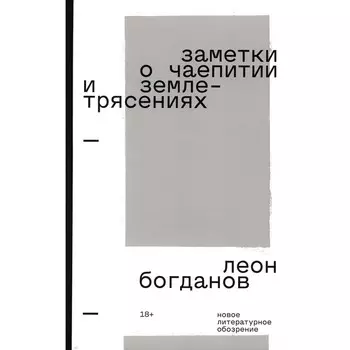 заметки
о чаепитии
и землетрясениях

—

леон
богданов

—

18+

новое
литературное
обозрение